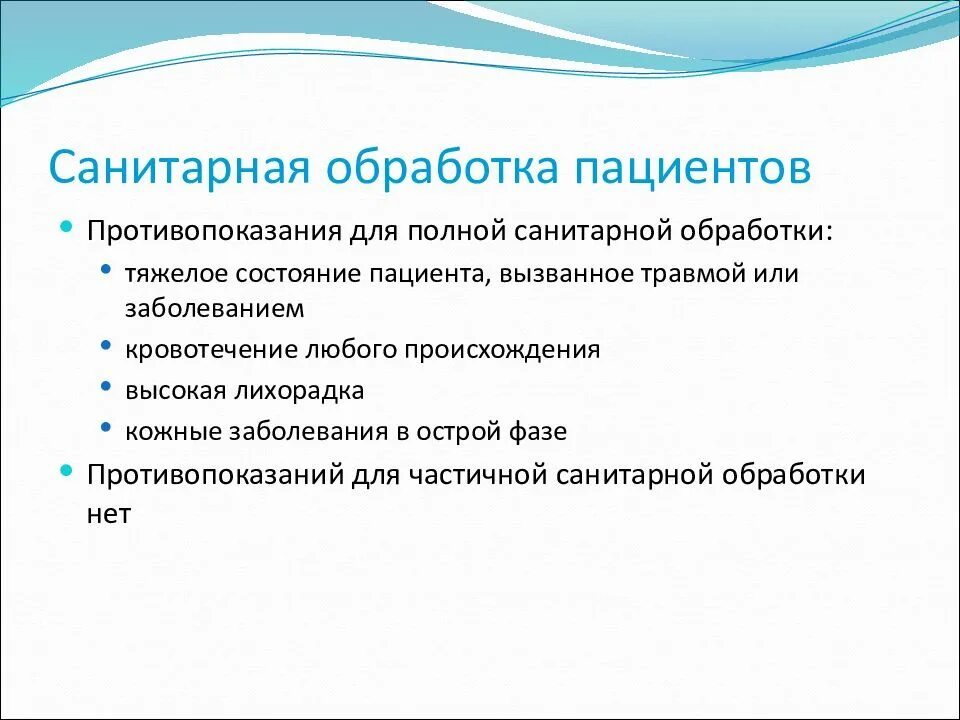 Санитарная обработка пациентов

- Противопоказания для полной санитарной обработки:
  - тяжелое состояние пациента, вызванное травмой или заболеванием
  - кровотечение любого происхождения
  - высокая лихорадка
  - кожные заболевания в острой фазе
- Противопоказаний для частичной санитарной обработки нет